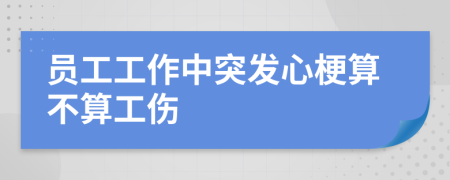 员工工作中突发心梗算不算工伤